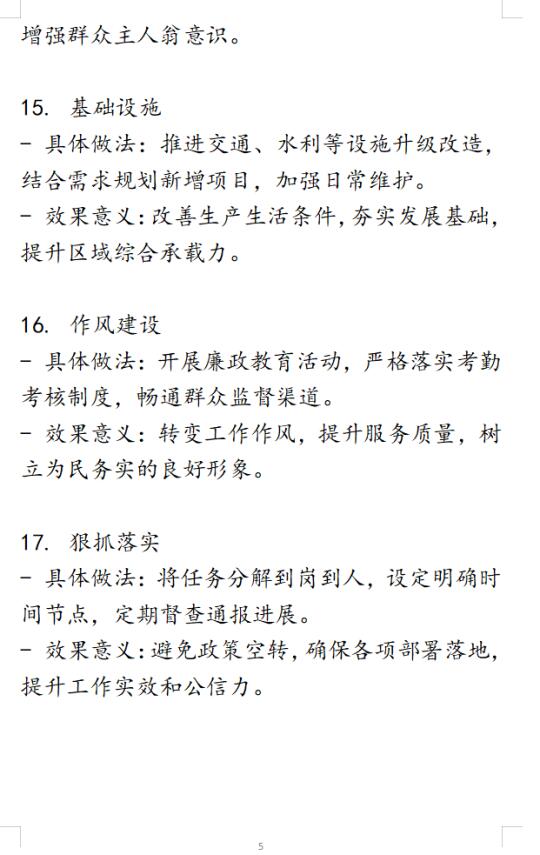 增强群众主人翁意识。

15. 基础设施
- 具体做法：推进交通、水利等设施升级改造，结合需求规划新增项目，加强日常维护。
- 效果意义：改善生产生活条件，夯实发展基础，提升区域综合承载力。

16. 作风建设
- 具体做法：开展廉政教育活动，严格落实考勤考核制度，畅通群众监督渠道。
- 效果意义：转变工作作风，提升服务质量，树立为民务实的良好形象。

17. 狠抓落实
- 具体做法：将任务分解到岗到人，设定明确时间节点，定期督查通报进展。
- 效果意义：避免政策空转，确保各项部署落地，提升工作实效和公信力。

5